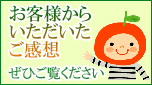 お客様から
いただいた
ご感想

ぜひご覧ください